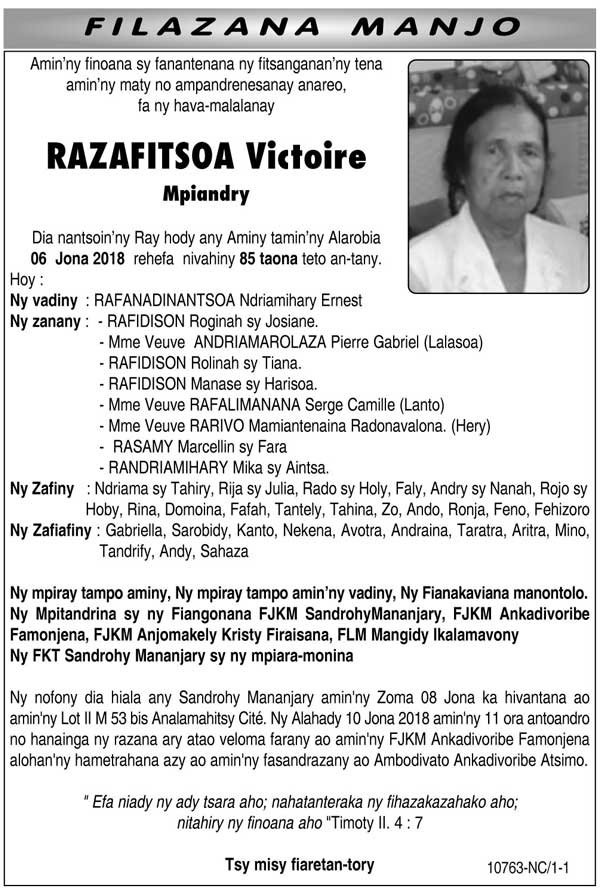 FILAZANA MANJO

Amin'ny finoana sy fanantenana ny fitsanganan'ny tena amin'ny maty no ampandrenesanay anareo, fa ny hava-malalanay

RAZAFITSOA Victoire
Mpiandry

Dia nantsoin'ny Ray hody any Aminy tamin'ny Alarobia 06 Jona 2018 rehefa nivahiny 85 taona teto an-tany.
Hoy :
Ny vadiny : RAFANADINANTSOA Ndriamihary Ernest
Ny zanany : - RAFIDISON Roginah sy Josiane.
- Mme Veuve ANDRIAMAROLAZA Pierre Gabriel (Lalasoa)
- RAFIDISON Rolinah sy Tiana.
- RAFIDISON Manase sy Harisoa.
- Mme Veuve RAFALIMANANA Serge Camille (Lanto)
- Mme Veuve RARIVO Mamiantenaina Radonavalona. (Hery)
- RASAMY Marcellin sy Fara
- RANDRIAMIHARY Mika sy Aintsa.
Ny Zafiny : Ndriama sy Tahiry, Rija sy Julia, Rado sy Holy, Faly, Andry sy Nanah, Rojo sy Hoby, Rina, Domoina, Fafah, Tantely, Tahina, Zo, Ando, Ronja, Feno, Fehizoro
Ny Zafiafiny : Gabriella, Sarobidy, Kanto, Nekena, Avotra, Andraina, Taratra, Aritra, Mino, Tandrify, Andy, Sahaza

Ny mpiray tampo aminy, Ny mpiray tampo amin'ny vadiny, Ny Fianakaviana manontolo. Ny Mpitandrina sy ny Fiangonana FJKM SandrohyMananjary, FJKM Ankadivoribe Famonjena, FJKM Anjomakely Kristy Firaisana, FLM Mangidy Ikalamavony Ny FKT Sandrohy Mananjary sy ny mpiara-monina

Ny nofony dia hiala any Sandrohy Mananjary amin'ny Zoma 08 Jona ka hivantana ao amin'ny Lot II M 53 bis Analamahitsy Cité. Ny Alahady 10 Jona 2018 amin'ny 11 ora antoandro no hanainga ny razana ary atao veloma farany ao amin'ny FJKM Ankadivoribe Famonjena alohan'ny hametrahana azy ao amin'ny fasandrazany ao Ambodivato Ankadivoribe Atsimo.

" Efa niady ny ady tsara aho; nahatanteraka ny fihazakazahako aho; nitahiry ny finoana aho "Timoty II. 4 : 7

Tsy misy fiaretan-tory

10763-NC/1-1